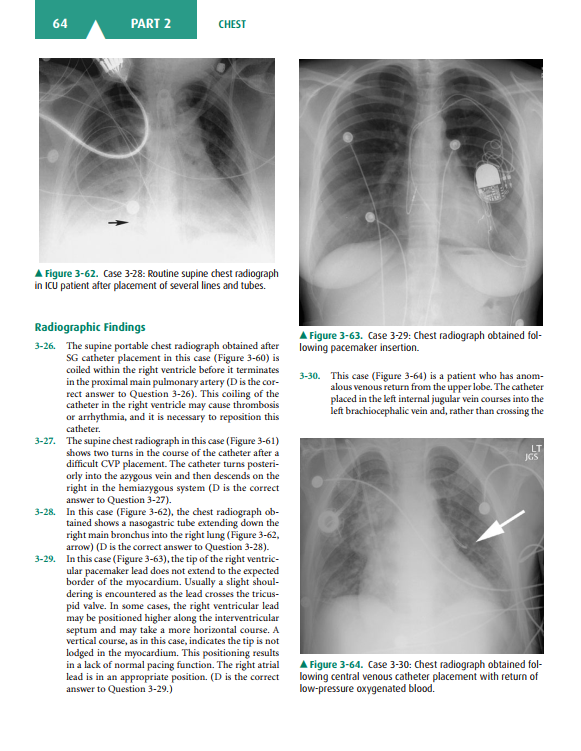 64 PART 2 CHEST

▲ Figure 3-62. Case 3-28: Routine supine chest radiograph in ICU patient after placement of several lines and tubes.

Radiographic Findings

3-26. The supine portable chest radiograph obtained after SG catheter placement in this case (Figure 3-60) is coiled within the right ventricle before it terminates in the proximal main pulmonary artery (D is the correct answer to Question 3-26). This coiling of the catheter in the right ventricle may cause thrombosis or arrhythmia, and it is necessary to reposition this catheter.

3-27. The supine chest radiograph in this case (Figure 3-61) shows two turns in the course of the catheter after a difficult CVP placement. The catheter turns posteriorly into the azygous vein and then descends on the right in the hemiazygous system (D is the correct answer to Question 3-27).

3-28. In this case (Figure 3-62), the chest radiograph obtained shows a nasogastric tube extending down the right main bronchus into the right lung (Figure 3-62, arrow) (D is the correct answer to Question 3-28).

3-29. In this case (Figure 3-63), the tip of the right ventricular pacemaker lead does not extend to the expected border of the myocardium. Usually a slight shouldering is encountered as the lead crosses the tricuspid valve. In some cases, the right ventricular lead may be positioned higher along the interventricular septum and may take a more horizontal course. A vertical course, as in this case, indicates the tip is not lodged in the myocardium. This positioning results in a lack of normal pacing function. The right atrial lead is in an appropriate position. (D is the correct answer to Question 3-29.)

▲ Figure 3-63. Case 3-29: Chest radiograph obtained following pacemaker insertion.

3-30. This case (Figure 3-64) is a patient who has anomalous venous return from the upper lobe. The catheter placed in the left internal jugular vein courses into the left brachiocephalic vein and, rather than crossing the

LT
JGS

▲ Figure 3-64. Case 3-30: Chest radiograph obtained following central venous catheter placement with return of low-pressure oxygenated blood.